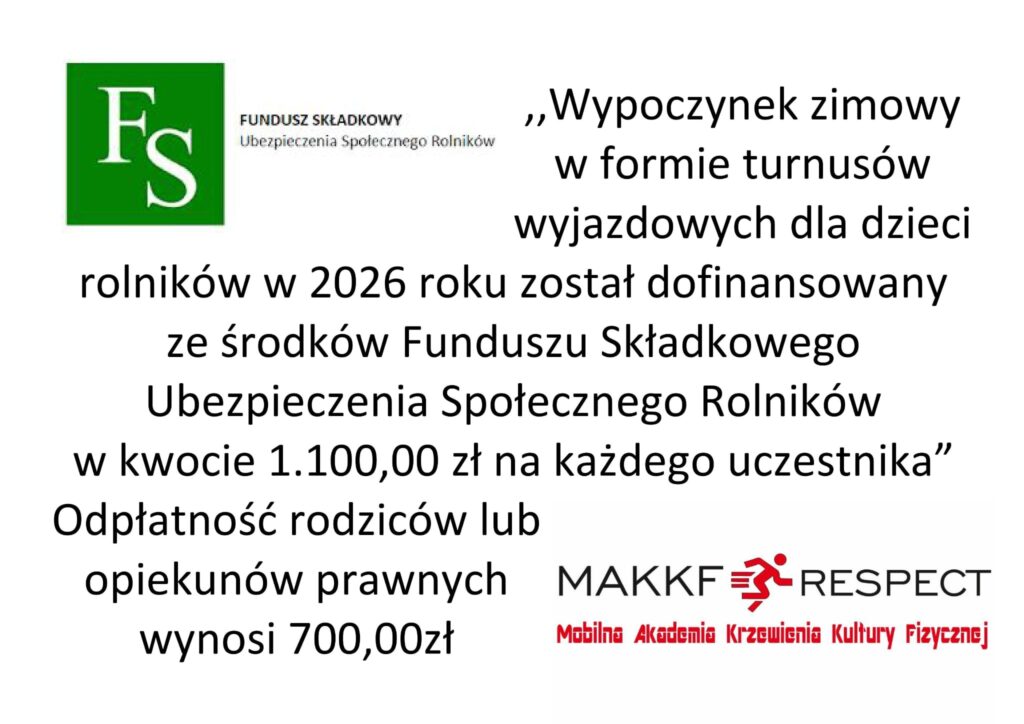 FS

FUNDUSZ SKŁADKOWY
Ubezpieczenia Społecznego Rolników

,,Wypoczynek zimowy w formie turnusów wyjazdowych dla dzieci rolników w 2026 roku został dofinansowany ze środków Funduszu Składkowego Ubezpieczenia Społecznego Rolników w kwocie 1.100,00 zł na każdego uczestnika"

Odpłatność rodziców lub opiekunów prawnych wynosi 700,00zł

MAKKF RESPECT
Mobilna Akademia Krzewienia Kultury Fizycznej